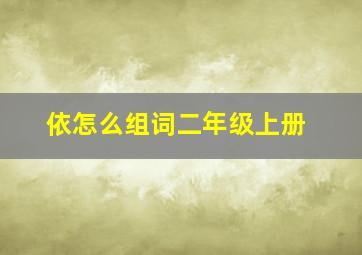 依怎么组词二年级上册